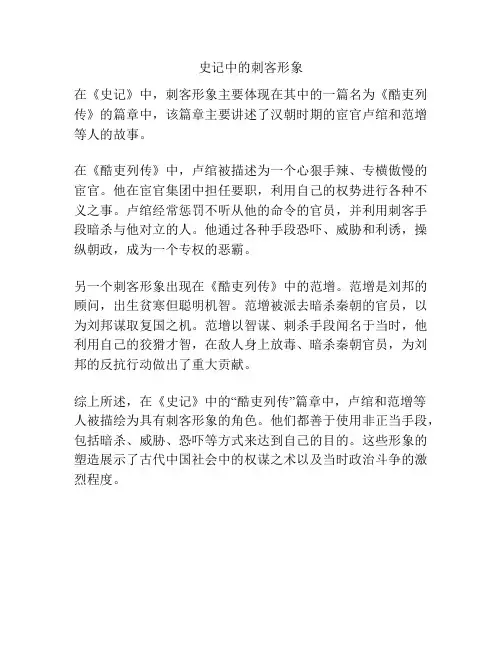 史记中的刺客形象

在《史记》中，刺客形象主要体现在其中的一篇名为《酷吏列传》的篇章中，该篇章主要讲述了汉朝时期的宦官卢绾和范增等人的故事。

在《酷吏列传》中，卢绾被描述为一个心狠手辣、专横傲慢的宦官。他在宦官集团中担任要职，利用自己的权势进行各种不义之事。卢绾经常惩罚不听从他的命令的官员，并利用刺客手段暗杀与他对立的人。他通过各种手段恐吓、威胁和利诱，操纵朝政，成为一个专权的恶霸。

另一个刺客形象出现在《酷吏列传》中的范增。范增是刘邦的顾问，出生贫寒但聪明机智。范增被派去暗杀秦朝的官员，以为刘邦谋取复国之机。范增以智谋、刺杀手段闻名于当时，他利用自己的狡猾才智，在敌人身上放毒、暗杀秦朝官员，为刘邦的反抗行动做出了重大贡献。

综上所述，在《史记》中的“酷吏列传”篇章中，卢绾和范增等人被描绘为具有刺客形象的角色。他们都善于使用非正当手段，包括暗杀、威胁、恐吓等方式来达到自己的目的。这些形象的塑造展示了古代中国社会中的权谋之术以及当时政治斗争的激烈程度。